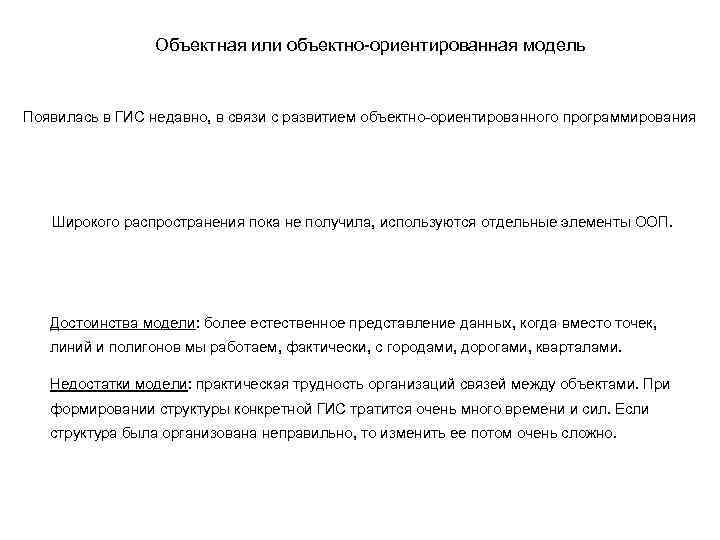 Объектная или объектно-ориентированная модель

Появилась в ГИС недавно, в связи с развитием объектно-ориентированного программирования

Широкого распространения пока не получила, используются отдельные элементы ООП.

Достоинства модели: более естественное представление данных, когда вместо точек, линий и полигонов мы работаем, фактически, с городами, дорогами, кварталами.

Недостатки модели: практическая трудность организаций связей между объектами. При формировании структуры конкретной ГИС тратится очень много времени и сил. Если структура была организована неправильно, то изменить ее потом очень сложно.